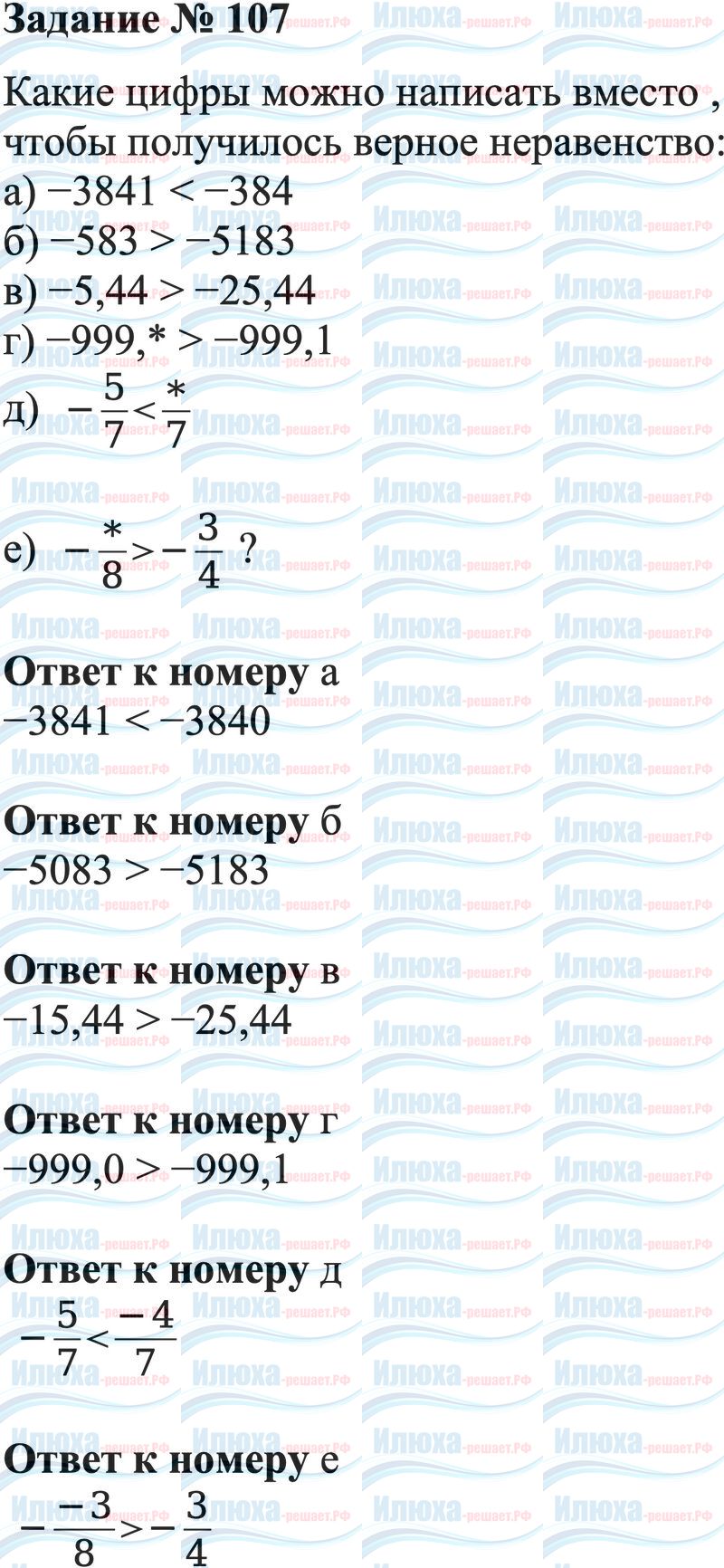 Задание № 107

Какие цифры можно написать вместо , чтобы получилось верное неравенство:
а) −3841 < −384
б) −583 > −5183
в) −5,44 > −25,44
г) −999,* > −999,1
д) $-\frac{5}{7} < \frac{*}{7}$

е) $-\frac{*}{8} > -\frac{3}{4}$ ?

Ответ к номеру а
−3841 < −3840

Ответ к номеру б
−5083 > −5183

Ответ к номеру в
−15,44 > −25,44

Ответ к номеру г
−999,0 > −999,1

Ответ к номеру д
$-\frac{5}{7} < \frac{-4}{7}$

Ответ к номеру е
$-\frac{-3}{8} > -\frac{3}{4}$

Илюха-решает.РФ